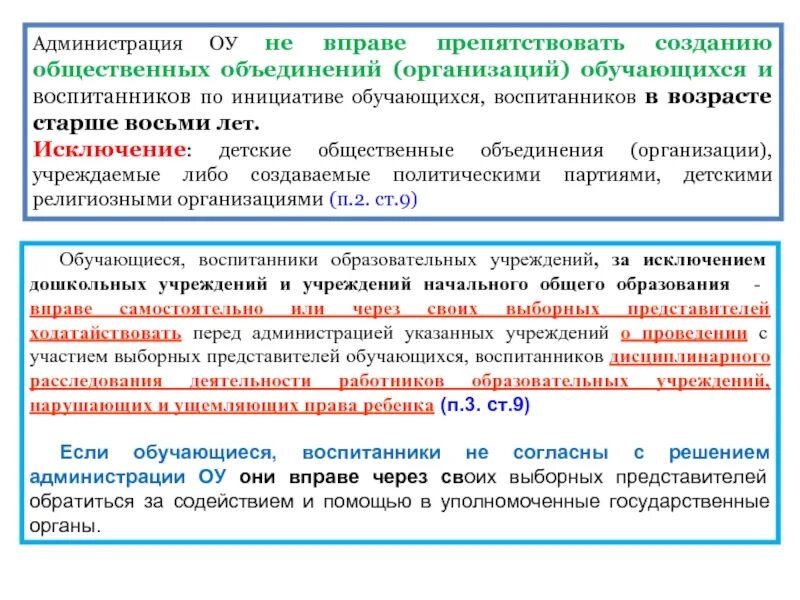 Администрация ОУ не вправе препятствовать созданию общественных объединений (организаций) обучающихся и воспитанников по инициативе обучающихся, воспитанников в возрасте старше восьми лет.
Исключение: детские общественные объединения (организации), учреждаемые либо создаваемые политическими партиями, детскими религиозными организациями (п.2. ст.9)

Обучающиеся, воспитанники образовательных учреждений, за исключением дошкольных учреждений и учреждений начального общего образования - вправе самостоятельно или через своих выборных представителей ходатайствовать перед администрацией указанных учреждений о проведении с участием выборных представителей обучающихся, воспитанников дисциплинарного расследования деятельности работников образовательных учреждений, нарушающих и ущемляющих права ребенка (п.3. ст.9)

Если обучающиеся, воспитанники не согласны с решением администрации ОУ они вправе через своих выборных представителей обратиться за содействием и помощью в уполномоченные государственные органы.